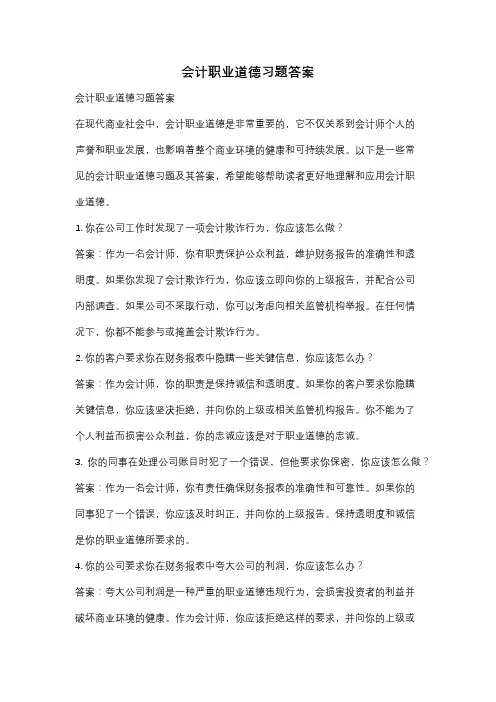 会计职业道德习题答案

会计职业道德习题答案

在现代商业社会中，会计职业道德是非常重要的，它不仅关系到会计师个人的声誉和职业发展，也影响着整个商业环境的健康和可持续发展。以下是一些常见的会计职业道德习题及其答案，希望能够帮助读者更好地理解和应用会计职业道德。

1. 你在公司工作时发现了一项会计欺诈行为，你应该怎么做？

答案：作为一名会计师，你有职责保护公众利益，维护财务报告的准确性和透明度。如果你发现了会计欺诈行为，你应该立即向你的上级报告，并配合公司内部调查。如果公司不采取行动，你可以考虑向相关监管机构举报。在任何情况下，你都不能参与或掩盖会计欺诈行为。

2. 你的客户要求你在财务报表中隐瞒一些关键信息，你应该怎么办？

答案：作为会计师，你的职责是保持诚信和透明度。如果你的客户要求你隐瞒关键信息，你应该坚决拒绝，并向你的上级或相关监管机构报告。你不能为了个人利益而损害公众利益，你的忠诚应该是对于职业道德的忠诚。

3. 你的同事在处理公司账目时犯了一个错误，但他要求你保密，你应该怎么做？

答案：作为一名会计师，你有责任确保财务报表的准确性和可靠性。如果你的同事犯了一个错误，你应该及时纠正，并向你的上级报告。保持透明度和诚信是你的职业道德所要求的。

4. 你的公司要求你在财务报表中夸大公司的利润，你应该怎么办？

答案：夸大公司利润是一种严重的职业道德违规行为，会损害投资者的利益并破坏商业环境的健康。作为会计师，你应该拒绝这样的要求，并向你的上级或